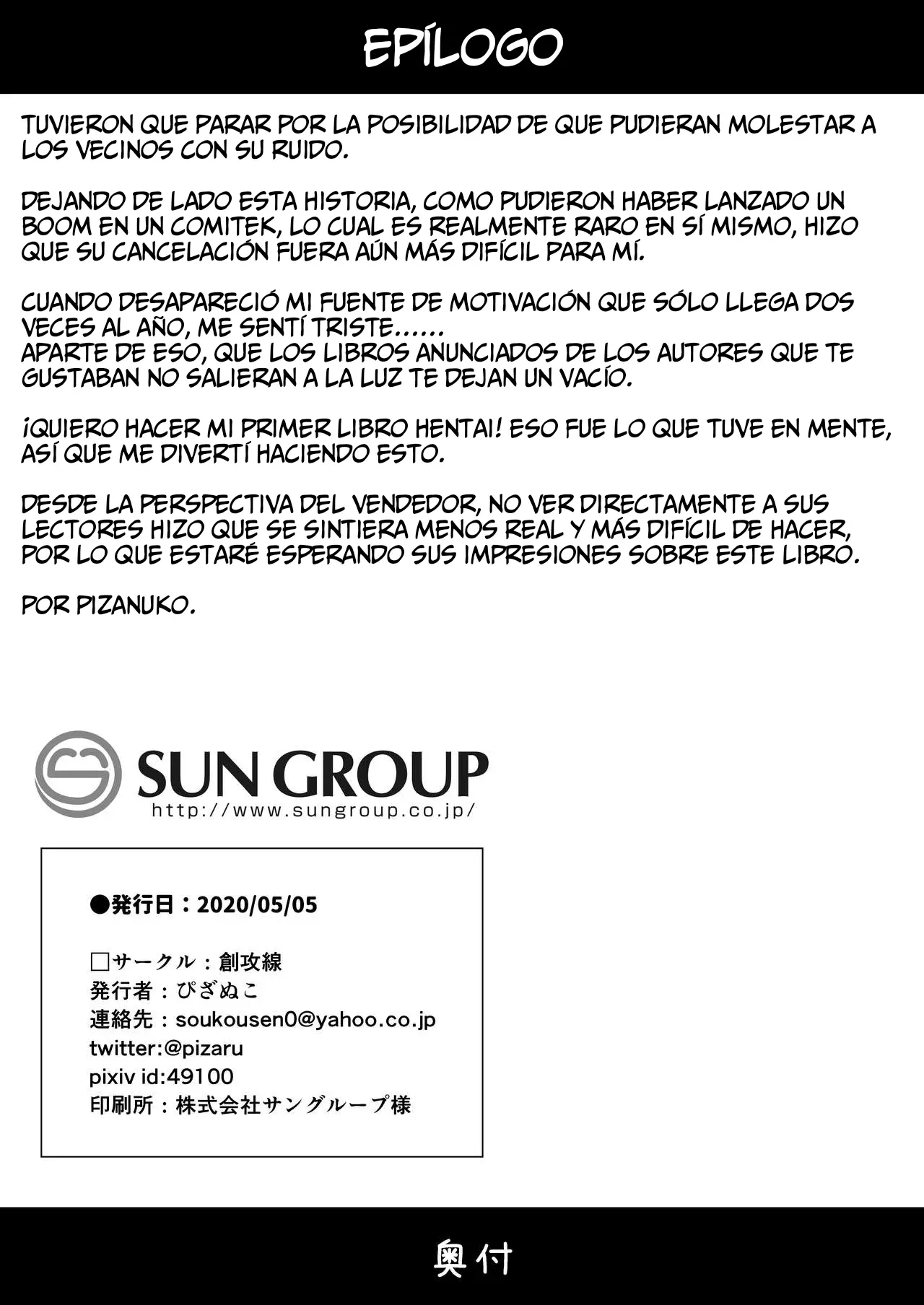 EPÍLOGO

TUVIERON QUE PARAR POR LA POSIBILIDAD DE QUE PUDIERAN MOLESTAR A LOS VECINOS CON SU RUIDO.

DEJANDO DE LADO ESTA HISTORIA, COMO PUDIERON HABER LANZADO UN BOOM EN UN COMITEK, LO CUAL ES REALMENTE RARO EN SÍ MISMO, HIZO QUE SU CANCELACIÓN FUERA AÚN MÁS DIFÍCIL PARA MÍ.

CUANDO DESAPARECIÓ MI FUENTE DE MOTIVACIÓN QUE SÓLO LLEGA DOS VECES AL AÑO, ME SENTÍ TRISTE......
APARTE DE ESO, QUE LOS LIBROS ANUNCIADOS DE LOS AUTORES QUE TE GUSTABAN NO SALIERAN A LA LUZ TE DEJAN UN VACÍO.

¡QUIERO HACER MI PRIMER LIBRO HENTAI! ESO FUE LO QUE TUVE EN MENTE, ASÍ QUE ME DIVERTÍ HACIENDO ESTO.

DESDE LA PERSPECTIVA DEL VENDEDOR, NO VER DIRECTAMENTE A SUS LECTORES HIZO QUE SE SINTIERA MENOS REAL Y MÁS DIFÍCIL DE HACER, POR LO QUE ESTARÉ ESPERANDO SUS IMPRESIONES SOBRE ESTE LIBRO.

POR PIZANUKO.

SUN GROUP
http://www.sungroup.co.jp/

●発行日：2020/05/05

□サークル：創攻線
発行者：ぴざぬこ
連絡先：soukousen0@yahoo.co.jp
twitter:@pizaru
pixiv id:49100
印刷所：株式会社サングループ様

奥付